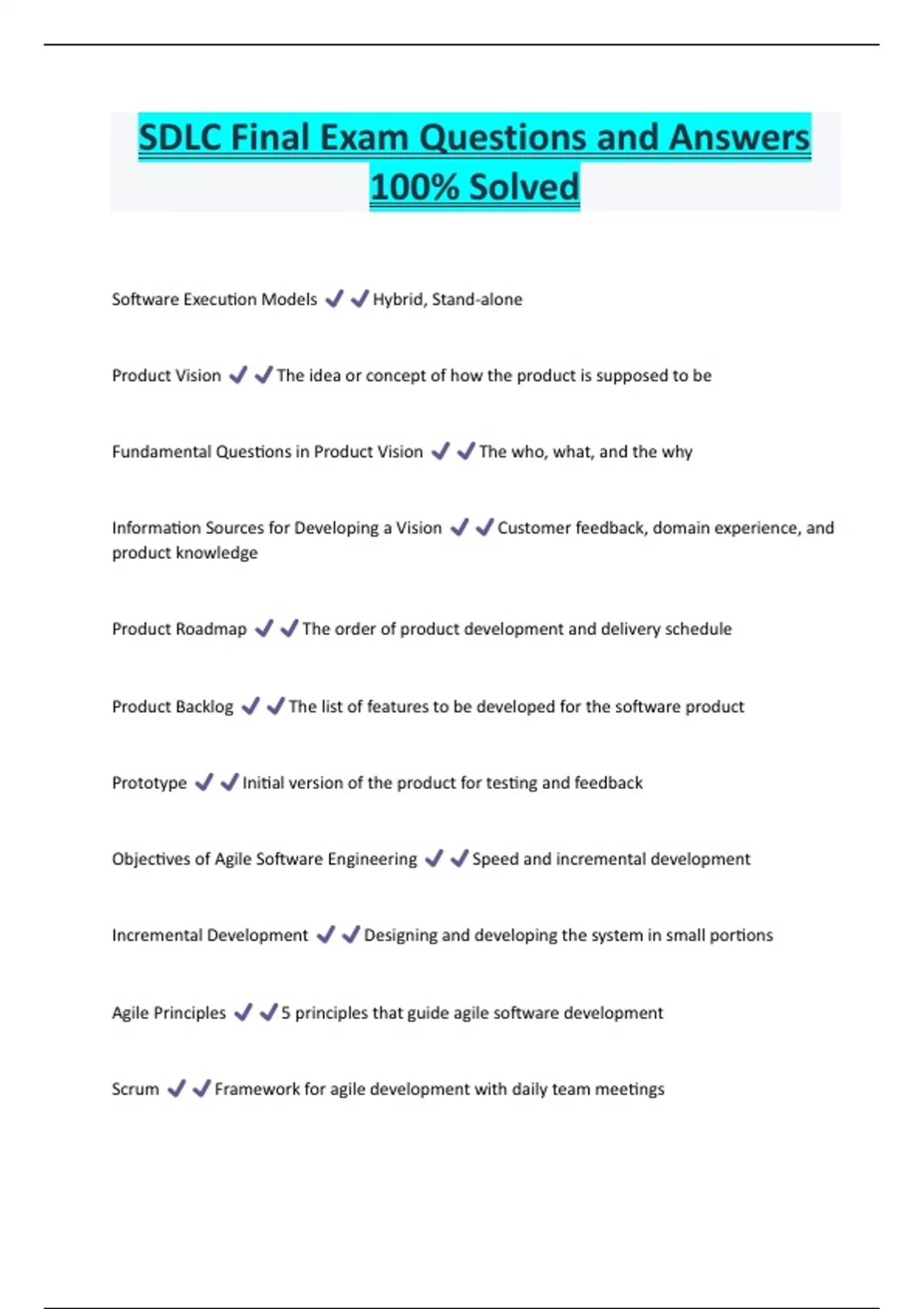 SDLC Final Exam Questions and Answers 100% Solved

Software Execution Models ✔✔Hybrid, Stand-alone

Product Vision ✔✔The idea or concept of how the product is supposed to be

Fundamental Questions in Product Vision ✔✔The who, what, and the why

Information Sources for Developing a Vision ✔✔Customer feedback, domain experience, and product knowledge

Product Roadmap ✔✔The order of product development and delivery schedule

Product Backlog ✔✔The list of features to be developed for the software product

Prototype ✔✔Initial version of the product for testing and feedback

Objectives of Agile Software Engineering ✔✔Speed and incremental development

Incremental Development ✔✔Designing and developing the system in small portions

Agile Principles ✔✔5 principles that guide agile software development

Scrum ✔✔Framework for agile development with daily team meetings